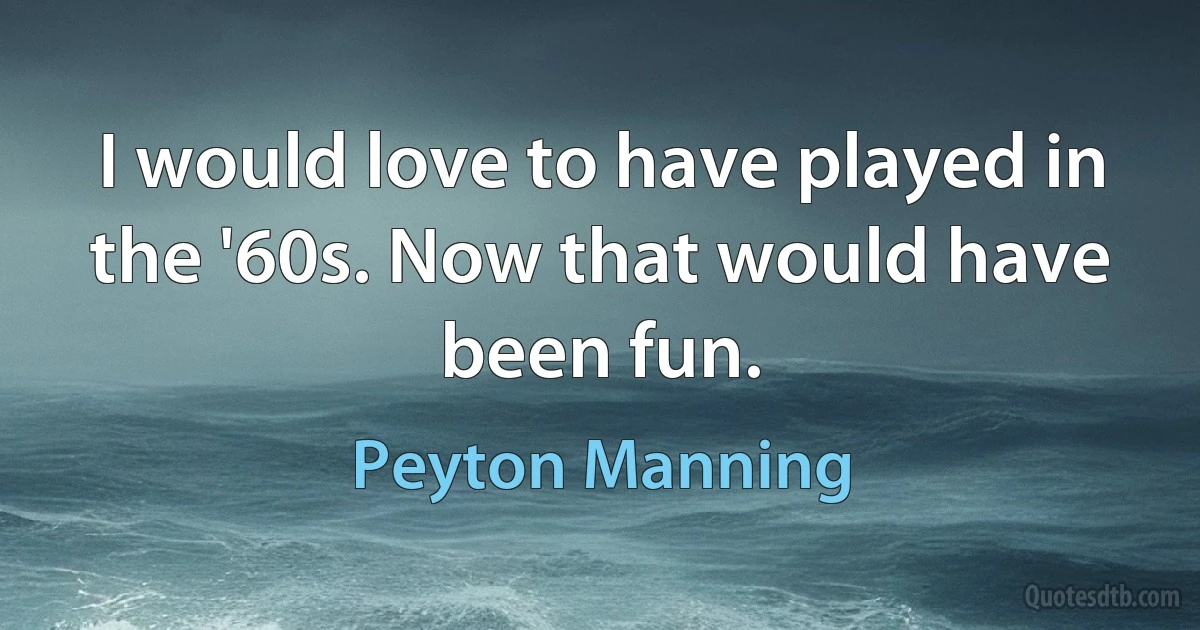 I would love to have played in the '60s. Now that would have been fun.

Peyton Manning

Quotesdtb.com